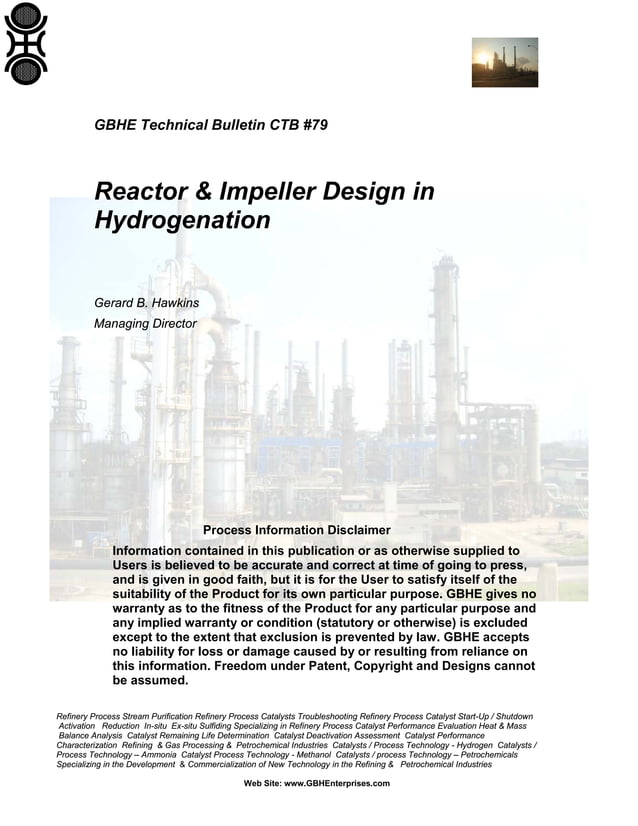 GBHE Technical Bulletin CTB #79

Reactor & Impeller Design in Hydrogenation

Gerard B. Hawkins
Managing Director

Process Information Disclaimer

Information contained in this publication or as otherwise supplied to Users is believed to be accurate and correct at time of going to press, and is given in good faith, but it is for the User to satisfy itself of the suitability of the Product for its own particular purpose. GBHE gives no warranty as to the fitness of the Product for any particular purpose and any implied warranty or condition (statutory or otherwise) is excluded except to the extent that exclusion is prevented by law. GBHE accepts no liability for loss or damage caused by or resulting from reliance on this information. Freedom under Patent, Copyright and Designs cannot be assumed.

Refinery Process Stream Purification Refinery Process Catalysts Troubleshooting Refinery Process Catalyst Start-Up / Shutdown Activation Reduction In-situ Ex-situ Sulfiding Specializing in Refinery Process Catalyst Performance Evaluation Heat & Mass Balance Analysis Catalyst Remaining Life Determination Catalyst Deactivation Assessment Catalyst Performance Characterization Refining & Gas Processing & Petrochemical Industries Catalysts / Process Technology - Hydrogen Catalysts / Process Technology – Ammonia Catalyst Process Technology - Methanol Catalysts / process Technology – Petrochemicals Specializing in the Development & Commercialization of New Technology in the Refining & Petrochemical Industries

Web Site: www.GBHEnterprises.com